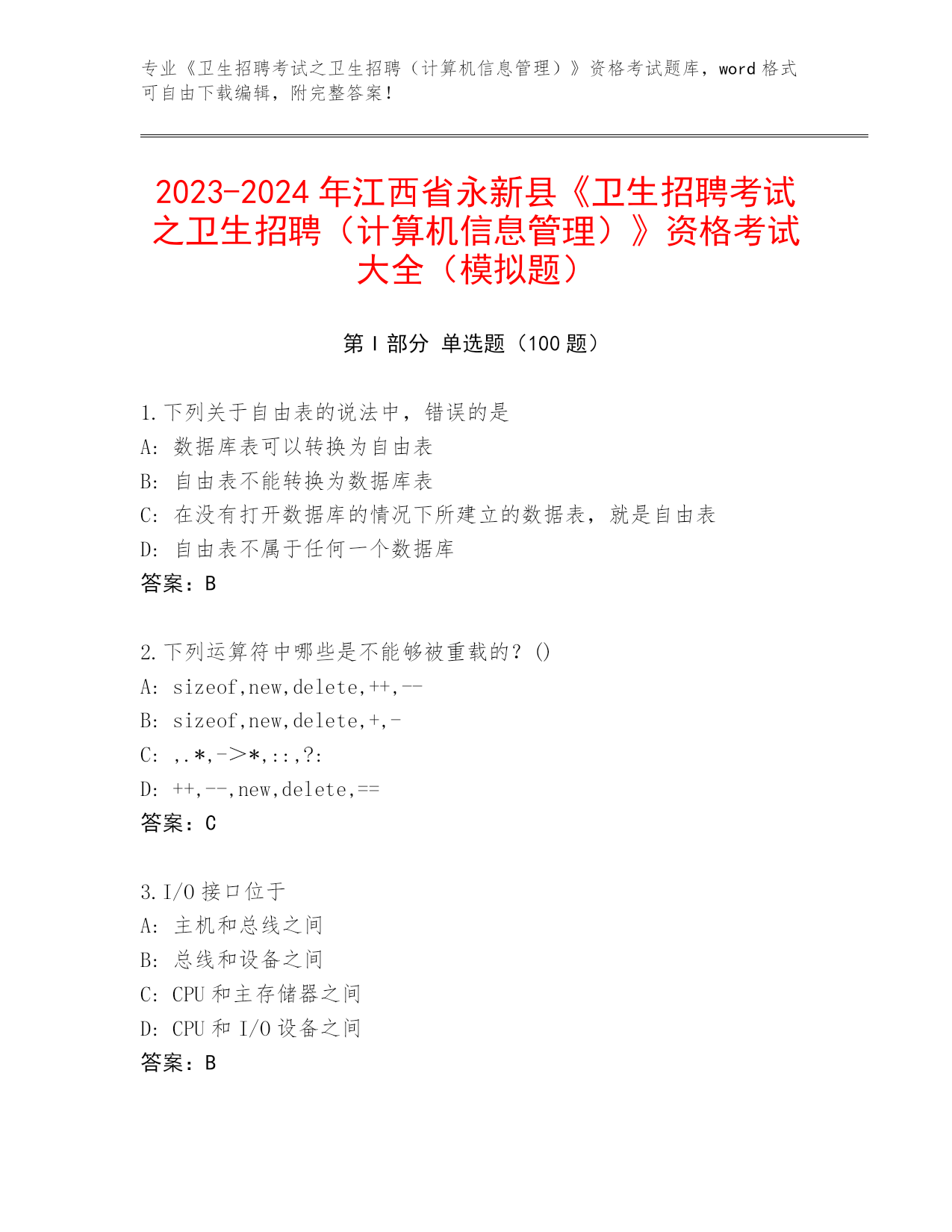 专业《卫生招聘考试之卫生招聘（计算机信息管理）》资格考试题库，word 格式可自由下载编辑，附完整答案！

2023-2024 年江西省永新县《卫生招聘考试之卫生招聘（计算机信息管理）》资格考试大全（模拟题）

第 I 部分 单选题（100 题）

1.下列关于自由表的说法中，错误的是
A: 数据库表可以转换为自由表
B: 自由表不能转换为数据库表
C: 在没有打开数据库的情况下所建立的数据表，就是自由表
D: 自由表不属于任何一个数据库
答案：B

2.下列运算符中哪些是不能够被重载的？()
A: sizeof,new,delete,++,--
B: sizeof,new,delete,+,-
C: ,.*,->*,::,?:
D: ++,--,new,delete,==
答案：C

3.I/O 接口位于
A: 主机和总线之间
B: 总线和设备之间
C: CPU 和主存储器之间
D: CPU 和 I/O 设备之间
答案：B